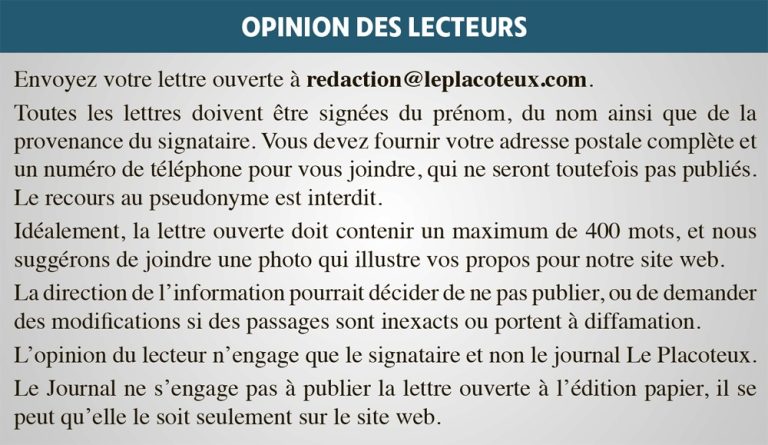 OPINION DES LECTEURS

Envoyez votre lettre ouverte à redaction@leplacoteux.com.

Toutes les lettres doivent être signées du prénom, du nom ainsi que de la provenance du signataire. Vous devez fournir votre adresse postale complète et un numéro de téléphone pour vous joindre, qui ne seront toutefois pas publiés. Le recours au pseudonyme est interdit.

Idéalement, la lettre ouverte doit contenir un maximum de 400 mots, et nous suggérons de joindre une photo qui illustre vos propos pour notre site web.

La direction de l'information pourrait décider de ne pas publier, ou de demander des modifications si des passages sont inexacts ou portent à diffamation.

L'opinion du lecteur n'engage que le signataire et non le journal Le Placoteux.

Le Journal ne s'engage pas à publier la lettre ouverte à l'édition papier, il se peut qu'elle le soit seulement sur le site web.